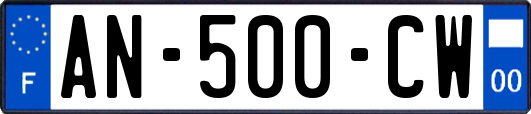 F
AN-500-CW
00